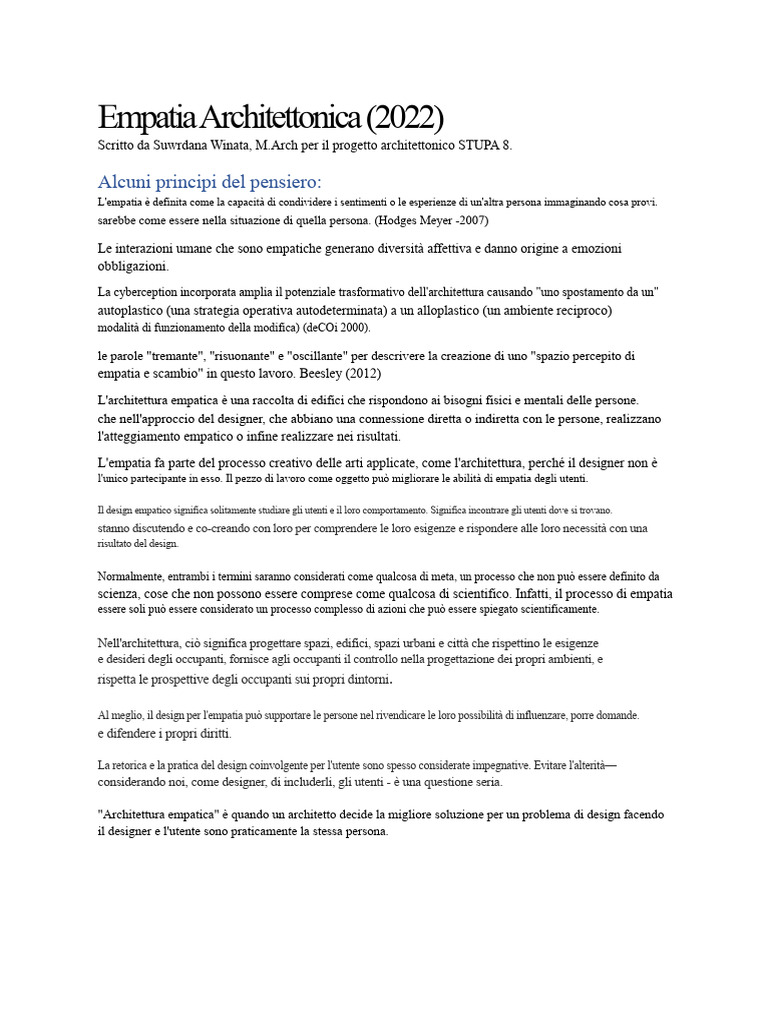 Empatia Architettonica (2022)

Scritto da Suwrdana Winata, M.Arch per il progetto architettonico STUPA 8.

Alcuni principi del pensiero:

L'empatia è definita come la capacità di condividere i sentimenti o le esperienze di un'altra persona immaginando cosa provi. sarebbe come essere nella situazione di quella persona. (Hodges Meyer -2007)

Le interazioni umane che sono empatiche generano diversità affettiva e danno origine a emozioni obbligazioni.

La cyberception incorporata amplia il potenziale trasformativo dell'architettura causando "uno spostamento da un" autoplastico (una strategia operativa autodeterminata) a un alloplastico (un ambiente reciproco) modalità di funzionamento della modifica) (deCOi 2000).

le parole "tremante", "risuonante" e "oscillante" per descrivere la creazione di uno "spazio percepito di empatia e scambio" in questo lavoro. Beesley (2012)

L'architettura empatica è una raccolta di edifici che rispondono ai bisogni fisici e mentali delle persone. che nell'approccio del designer, che abbiano una connessione diretta o indiretta con le persone, realizzano l'atteggiamento empatico o infine realizzare nei risultati.

L'empatia fa parte del processo creativo delle arti applicate, come l'architettura, perché il designer non è l'unico partecipante in esso. Il pezzo di lavoro come oggetto può migliorare le abilità di empatia degli utenti.

Il design empatico significa solitamente studiare gli utenti e il loro comportamento. Significa incontrare gli utenti dove si trovano. stanno discutendo e co-creando con loro per comprendere le loro esigenze e rispondere alle loro necessità con una risultato del design.

Normalmente, entrambi i termini saranno considerati come qualcosa di meta, un processo che non può essere definito da scienza, cose che non possono essere comprese come qualcosa di scientifico. Infatti, il processo di empatia essere soli può essere considerato un processo complesso di azioni che può essere spiegato scientificamente.

Nell'architettura, ciò significa progettare spazi, edifici, spazi urbani e città che rispettino le esigenze e desideri degli occupanti, fornisce agli occupanti il controllo nella progettazione dei propri ambienti, e rispetta le prospettive degli occupanti sui propri dintorni.

Al meglio, il design per l'empatia può supportare le persone nel rivendicare le loro possibilità di influenzare, porre domande. e difendere i propri diritti.

La retorica e la pratica del design coinvolgente per l'utente sono spesso considerate impegnative. Evitare l'alterità— considerando noi, come designer, di includerli, gli utenti - è una questione seria.

"Architettura empatica" è quando un architetto decide la migliore soluzione per un problema di design facendo il designer e l'utente sono praticamente la stessa persona.